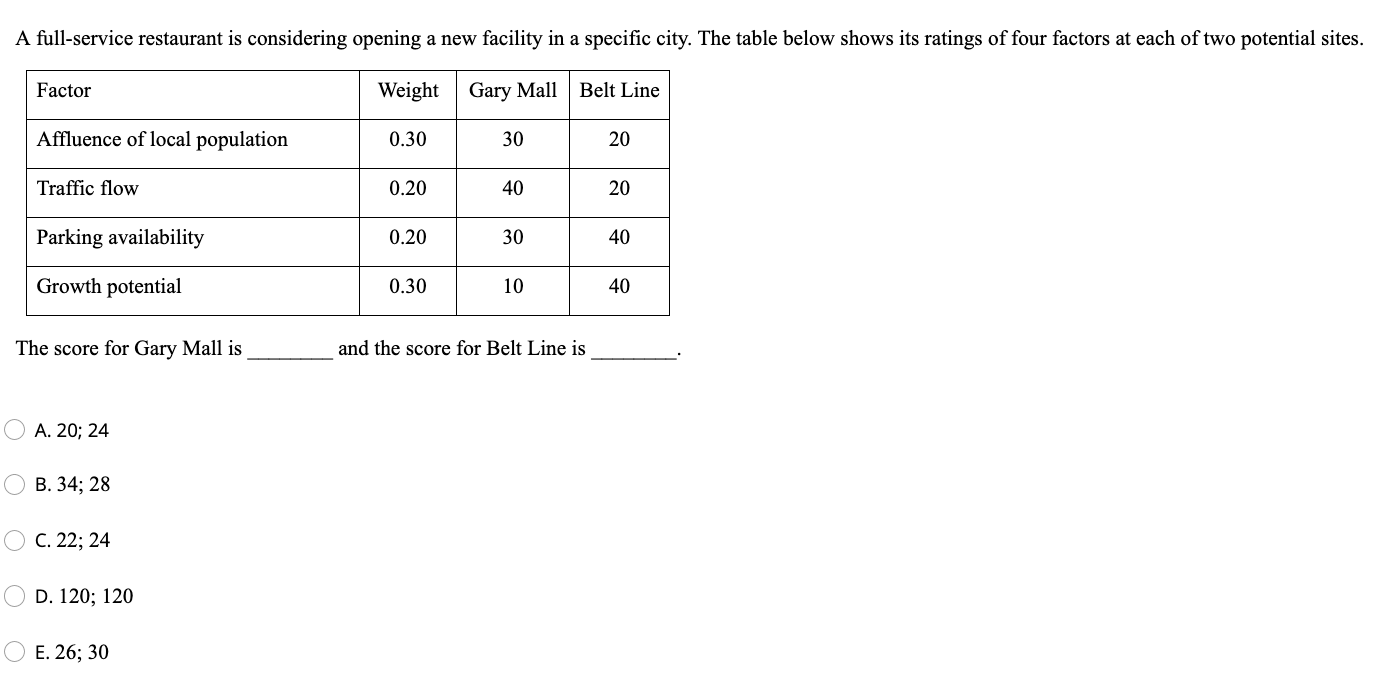 A full-service restaurant is considering opening a new facility in a specific city. The table below shows its ratings of four factors at each of two potential sites.

| Factor | Weight | Gary Mall | Belt Line |
|---|---|---|---|
| Affluence of local population | 0.30 | 30 | 20 |
| Traffic flow | 0.20 | 40 | 20 |
| Parking availability | 0.20 | 30 | 40 |
| Growth potential | 0.30 | 10 | 40 |

The score for Gary Mall is ________ and the score for Belt Line is ________.

A. 20; 24

B. 34; 28

C. 22; 24

D. 120; 120

E. 26; 30